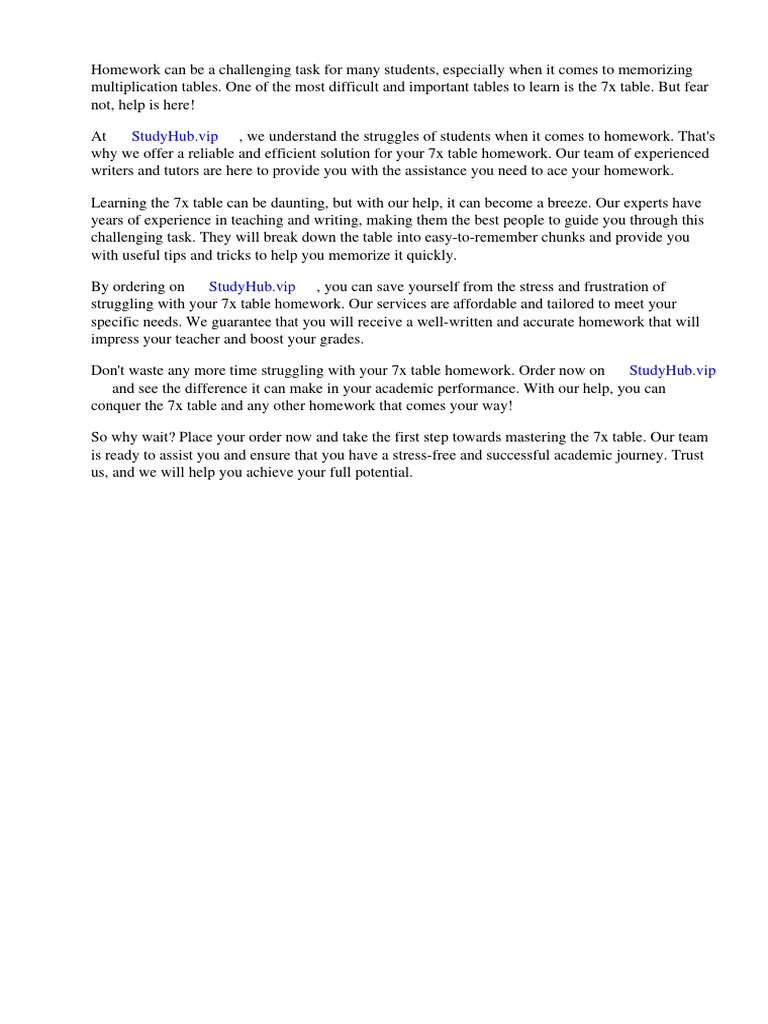 Homework can be a challenging task for many students, especially when it comes to memorizing multiplication tables. One of the most difficult and important tables to learn is the 7x table. But fear not, help is here!

At StudyHub.vip , we understand the struggles of students when it comes to homework. That's why we offer a reliable and efficient solution for your 7x table homework. Our team of experienced writers and tutors are here to provide you with the assistance you need to ace your homework.

Learning the 7x table can be daunting, but with our help, it can become a breeze. Our experts have years of experience in teaching and writing, making them the best people to guide you through this challenging task. They will break down the table into easy-to-remember chunks and provide you with useful tips and tricks to help you memorize it quickly.

By ordering on StudyHub.vip , you can save yourself from the stress and frustration of struggling with your 7x table homework. Our services are affordable and tailored to meet your specific needs. We guarantee that you will receive a well-written and accurate homework that will impress your teacher and boost your grades.

Don't waste any more time struggling with your 7x table homework. Order now on StudyHub.vip and see the difference it can make in your academic performance. With our help, you can conquer the 7x table and any other homework that comes your way!

So why wait? Place your order now and take the first step towards mastering the 7x table. Our team is ready to assist you and ensure that you have a stress-free and successful academic journey. Trust us, and we will help you achieve your full potential.